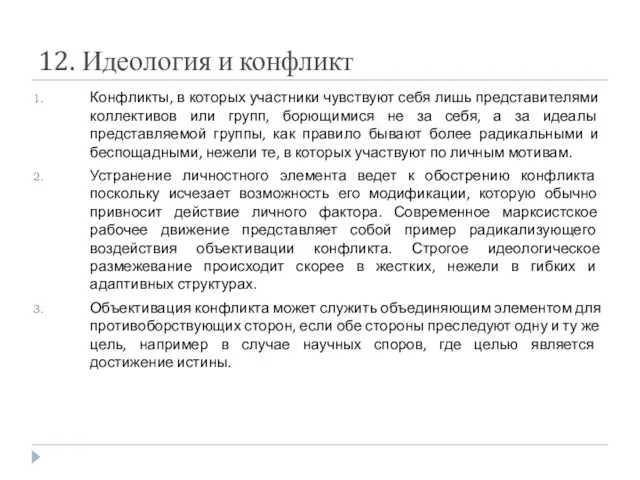 12. Идеология и конфликт

1. Конфликты, в которых участники чувствуют себя лишь представителями коллективов или групп, борющимися не за себя, а за идеалы представляемой группы, как правило бывают более радикальными и беспощадными, нежели те, в которых участвуют по личным мотивам.

2. Устранение личностного элемента ведет к обострению конфликта поскольку исчезает возможность его модификации, которую обычно привносит действие личного фактора. Современное марксистское рабочее движение представляет собой пример радикализующего воздействия объективации конфликта. Строгое идеологическое размежевание происходит скорее в жестких, нежели в гибких и адаптивных структурах.

3. Объективация конфликта может служить объединяющим элементом для противоборствующих сторон, если обе стороны преследуют одну и ту же цель, например в случае научных споров, где целью является достижение истины.